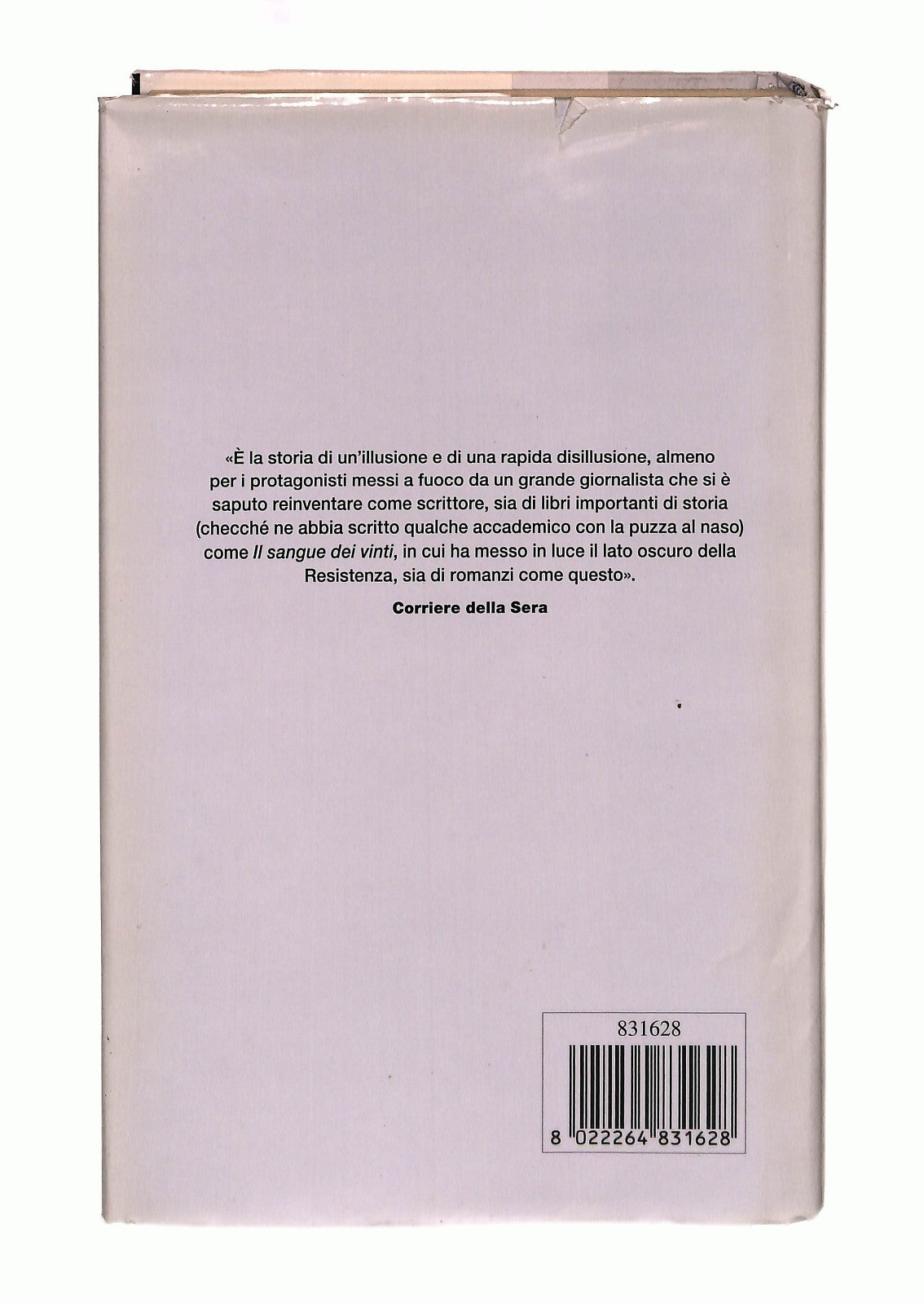 «È la storia di un'illusione e di una rapida disillusione, almeno per i protagonisti messi a fuoco da un grande giornalista che si è saputo reinventare come scrittore, sia di libri importanti di storia (checché ne abbia scritto qualche accademico con la puzza al naso) come Il sangue dei vinti, in cui ha messo in luce il lato oscuro della Resistenza, sia di romanzi come questo».

Corriere della Sera

831628

8 022264 831628